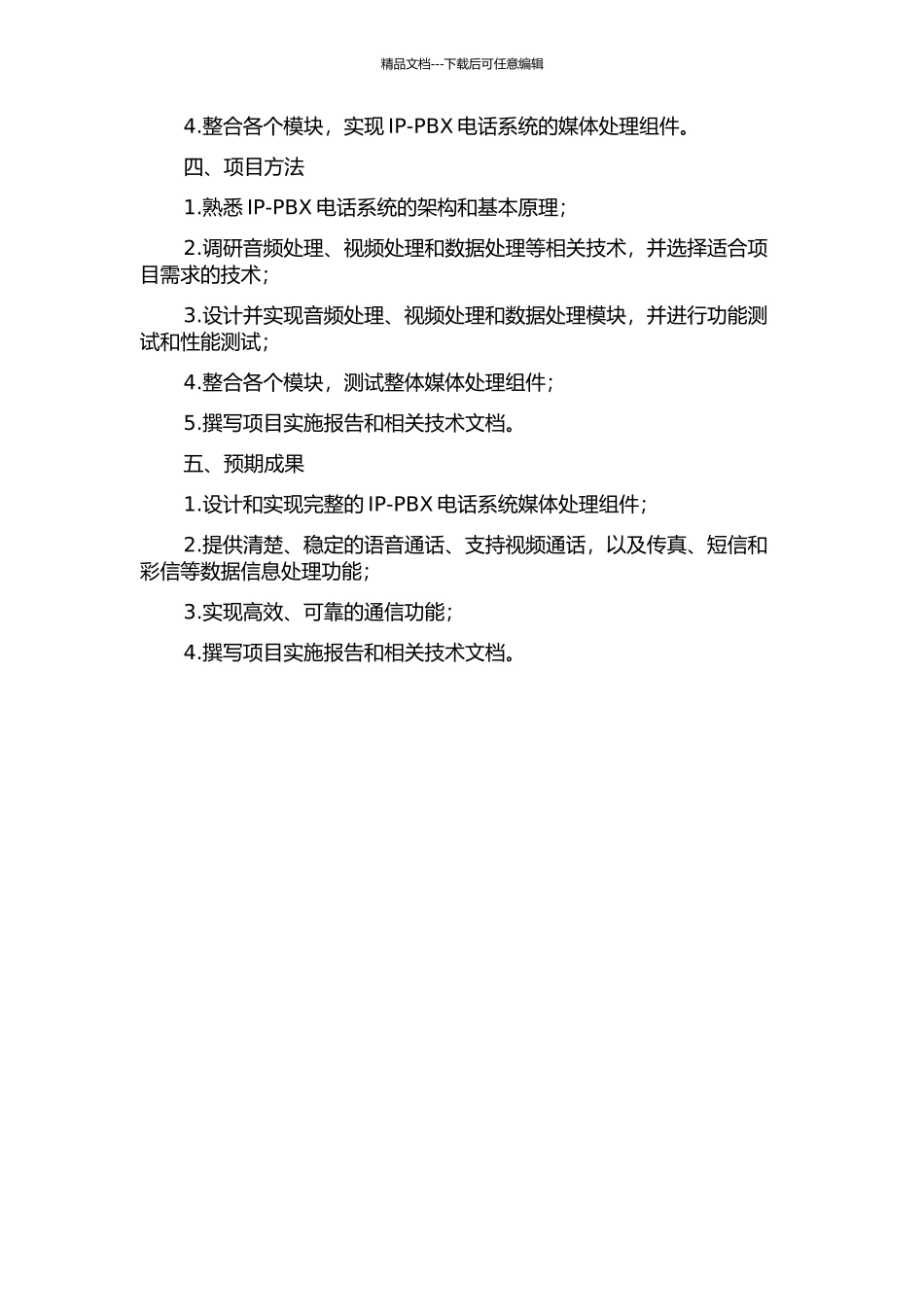 精品文档---下载后可任意编辑

4.整合各个模块，实现 IP-PBX 电话系统的媒体处理组件。

四、项目方法

1.熟悉 IP-PBX 电话系统的架构和基本原理；

2.调研音频处理、视频处理和数据处理等相关技术，并选择适合项目需求的技术；

3.设计并实现音频处理、视频处理和数据处理模块，并进行功能测试和性能测试；

4.整合各个模块，测试整体媒体处理组件；

5.撰写项目实施报告和相关技术文档。

五、预期成果

1.设计和实现完整的 IP-PBX 电话系统媒体处理组件；

2.提供清楚、稳定的语音通话、支持视频通话，以及传真、短信和彩信等数据信息处理功能；

3.实现高效、可靠的通信功能；

4.撰写项目实施报告和相关技术文档。